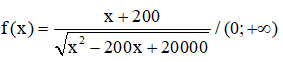 $f(x) = \frac{x + 200}{\sqrt{x^2 - 200x + 20000}} / (0; +\infty)$